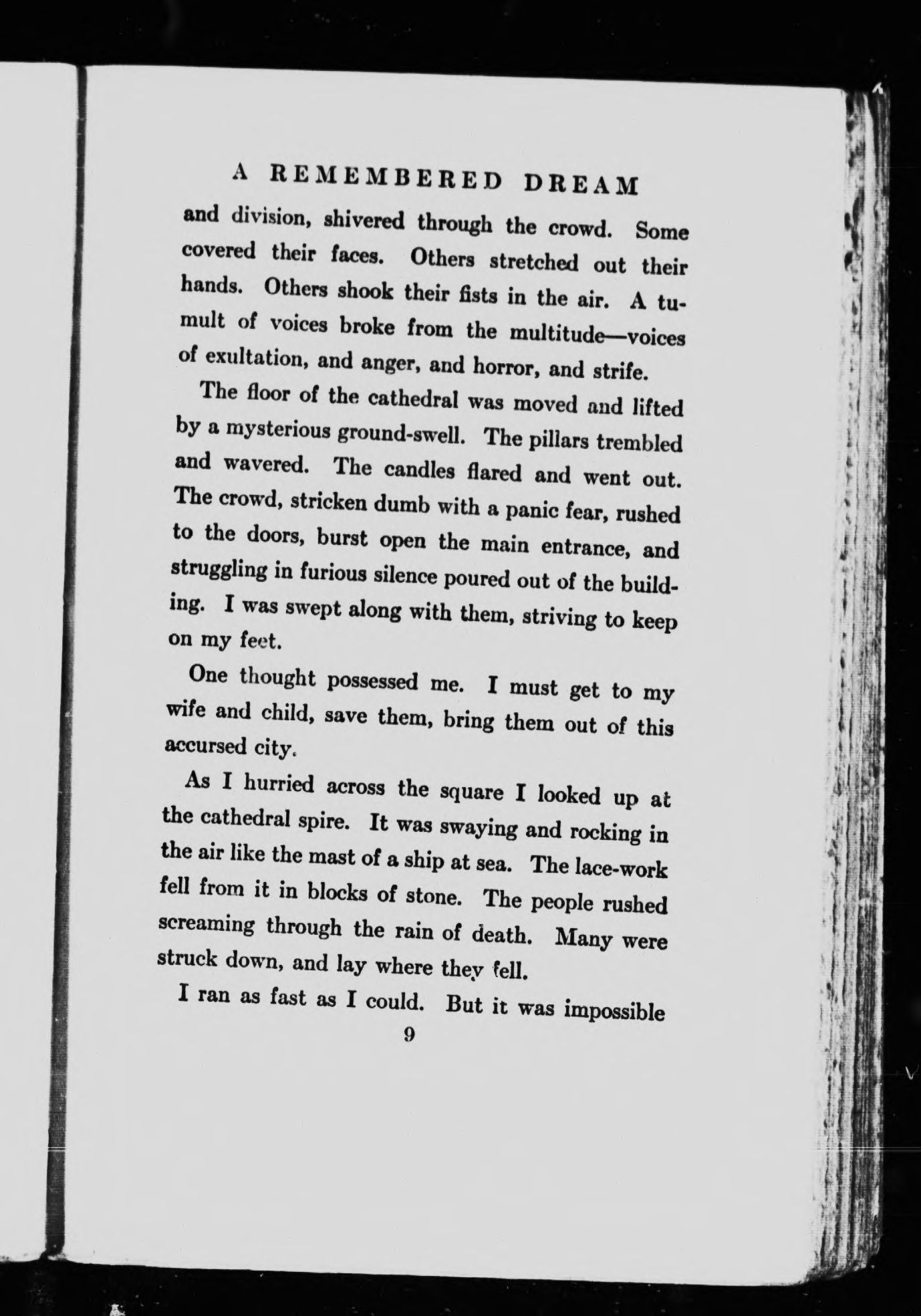 A REMEMBERED DREAM

and division, shivered through the crowd. Some covered their faces. Others stretched out their hands. Others shook their fists in the air. A tumult of voices broke from the multitude—voices of exultation, and anger, and horror, and strife.

The floor of the cathedral was moved and lifted by a mysterious ground-swell. The pillars trembled and wavered. The candles flared and went out. The crowd, stricken dumb with a panic fear, rushed to the doors, burst open the main entrance, and struggling in furious silence poured out of the building. I was swept along with them, striving to keep on my feet.

One thought possessed me. I must get to my wife and child, save them, bring them out of this accursed city.

As I hurried across the square I looked up at the cathedral spire. It was swaying and rocking in the air like the mast of a ship at sea. The lace-work fell from it in blocks of stone. The people rushed screaming through the rain of death. Many were struck down, and lay where they fell.

I ran as fast as I could. But it was impossible

9